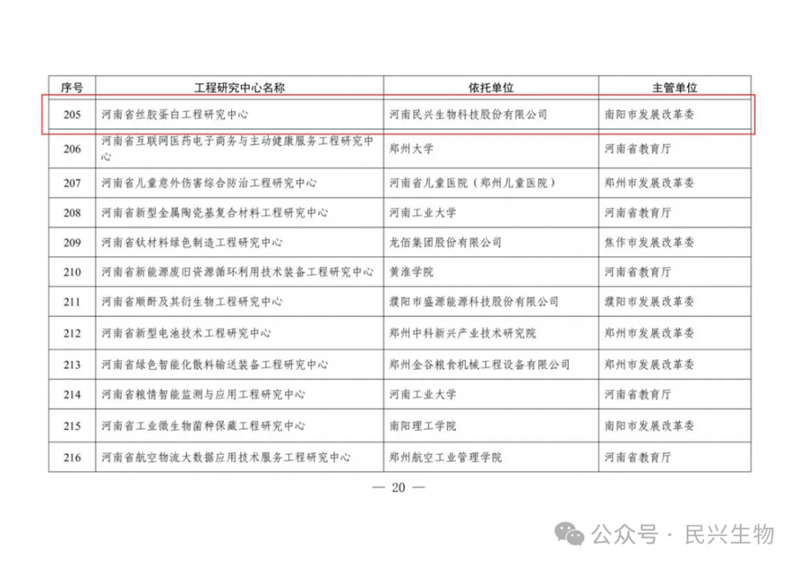 | 序号 | 工程研究中心名称 | 依托单位 | 主管单位 |
|---|---|---|---|
| 205 | 河南省丝胶蛋白工程研究中心 | 河南民兴生物科技股份有限公司 | 南阳市发展改革委 |
| 206 | 河南省互联网医药电子商务与主动健康服务工程研究中心 | 郑州大学 | 河南省教育厅 |
| 207 | 河南省儿童意外伤害综合防治工程研究中心 | 河南省儿童医院（郑州儿童医院） | 郑州市发展改革委 |
| 208 | 河南省新型金属陶瓷基复合材料工程研究中心 | 河南工业大学 | 河南省教育厅 |
| 209 | 河南省钛材料绿色制造工程研究中心 | 龙佰集团股份有限公司 | 焦作市发展改革委 |
| 210 | 河南省新能源废旧资源循环利用技术装备工程研究中心 | 黄淮学院 | 河南省教育厅 |
| 211 | 河南省顺酐及其衍生物工程研究中心 | 濮阳市盛源能源科技股份有限公司 | 濮阳市发展改革委 |
| 212 | 河南省新型电池技术工程研究中心 | 郑州中科新兴产业技术研究院 | 郑州市发展改革委 |
| 213 | 河南省绿色智能化散料输送装备工程研究中心 | 郑州金谷粮食机械工程设备有限公司 | 郑州市发展改革委 |
| 214 | 河南省粮情智能监测与应用工程研究中心 | 河南工业大学 | 河南省教育厅 |
| 215 | 河南省工业微生物菌种保藏工程研究中心 | 南阳理工学院 | 南阳市发展改革委 |
| 216 | 河南省航空物流大数据应用技术服务工程研究中心 | 郑州航空工业管理学院 | 河南省教育厅 |

— 20 —

公众号 · 民兴生物